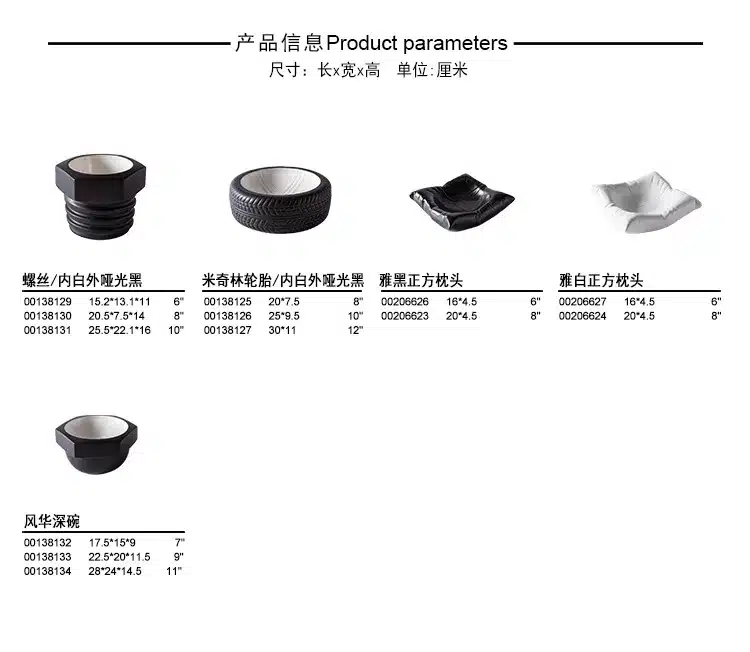 产品信息Product parameters

尺寸：长x宽x高 单位:厘米

螺丝/内白外哑光黑

00138129 15.2*13.1*11 6"
00138130 20.5*7.5*14 8"
00138131 25.5*22.1*16 10"

米奇林轮胎/内白外哑光黑

00138125 20*7.5 8"
00138126 25*9.5 10"
00138127 30*11 12"

雅黑正方枕头

00206626 16*4.5 6"
00206623 20*4.5 8"

雅白正方枕头

00206627 16*4.5 6"
00206624 20*4.5 8"

风华深碗

00138132 17.5*15*9 7"
00138133 22.5*20*11.5 9"
00138134 28*24*14.5 11"